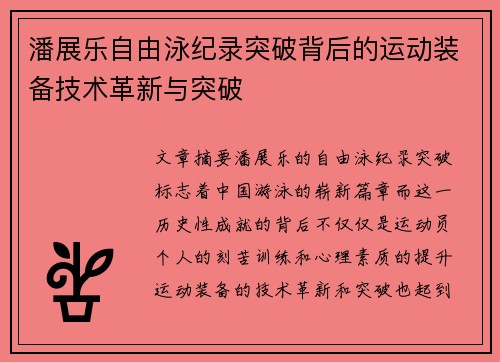 潘展乐自由泳纪录突破背后的运动装备技术革新与突破

文章摘要潘展乐的自由泳纪录突破标志着中国游泳的崭新篇章而这一历史性成就的背后不仅仅是运动员个人的刻苦训练和心理素质的提升运动装备的技术革新和突破也起到